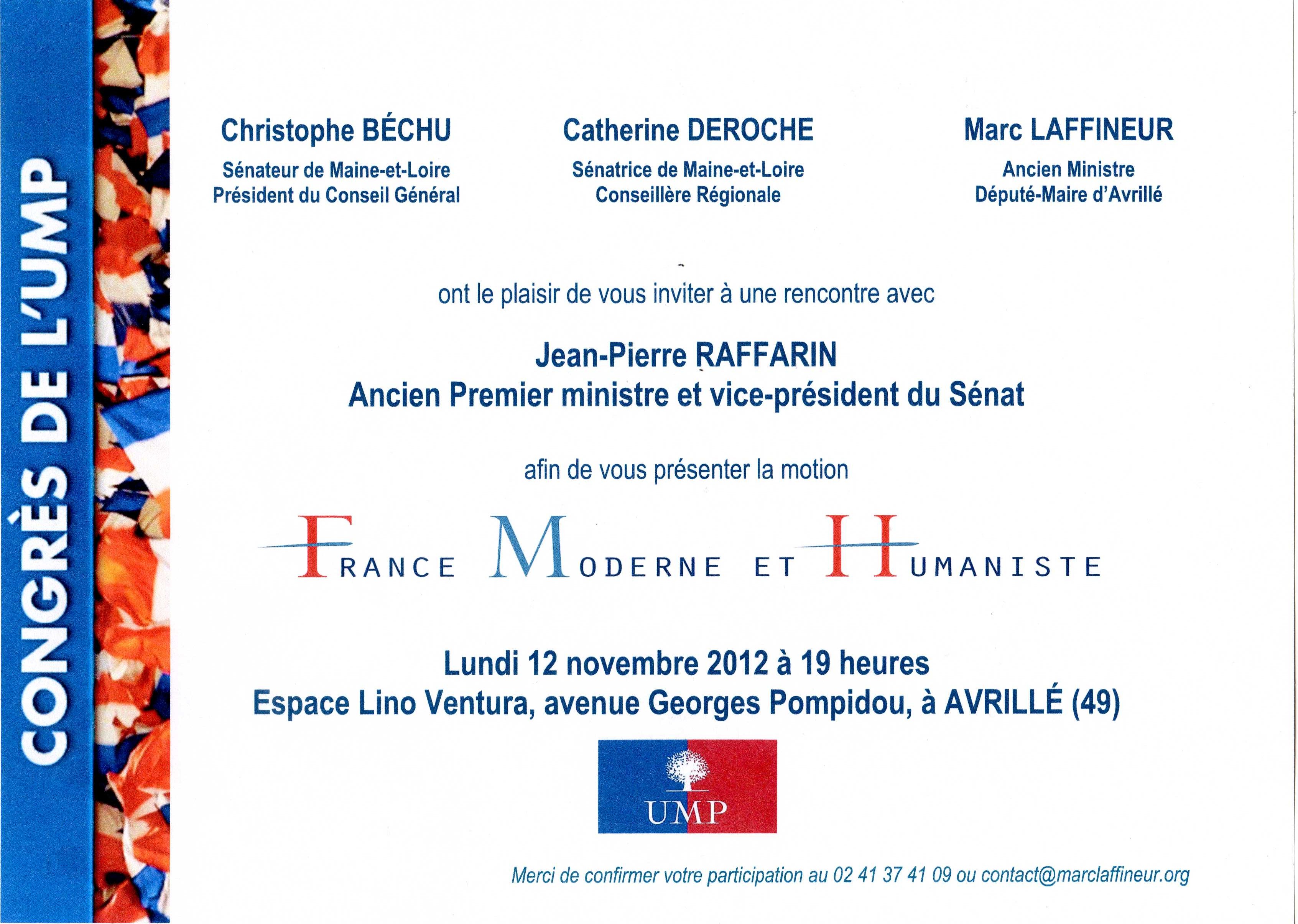 CONGRÈS DE L'UMP

Christophe BÉCHU
Sénateur de Maine-et-Loire
Président du Conseil Général

Catherine DEROCHE
Sénatrice de Maine-et-Loire
Conseillère Régionale

Marc LAFFINEUR
Ancien Ministre
Député-Maire d'Avrillé

ont le plaisir de vous inviter à une rencontre avec

Jean-Pierre RAFFARIN
Ancien Premier ministre et vice-président du Sénat

afin de vous présenter la motion

FRANCE MODERNE ET HUMANISTE

Lundi 12 novembre 2012 à 19 heures
Espace Lino Ventura, avenue Georges Pompidou, à AVRILLÉ (49)

UMP

Merci de confirmer votre participation au 02 41 37 41 09 ou contact@marclaffineur.org